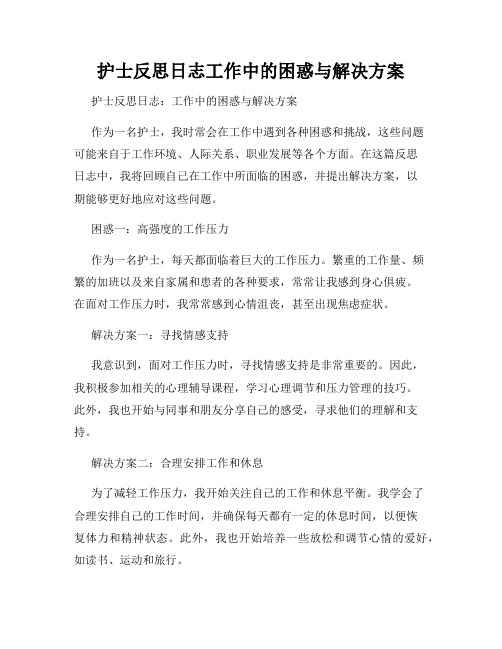 护士反思日志工作中的困惑与解决方案

护士反思日志：工作中的困惑与解决方案

作为一名护士，我时常会在工作中遇到各种困惑和挑战，这些问题可能来自于工作环境、人际关系、职业发展等各个方面。在这篇反思日志中，我将回顾自己在工作中所面临的困惑，并提出解决方案，以期能够更好地应对这些问题。

困惑一：高强度的工作压力

作为一名护士，每天都面临着巨大的工作压力。繁重的工作量、频繁的加班以及来自家属和患者的各种要求，常常让我感到身心俱疲。在面对工作压力时，我常常感到心情沮丧，甚至出现焦虑症状。

解决方案一：寻找情感支持

我意识到，面对工作压力时，寻找情感支持是非常重要的。因此，我积极参加相关的心理辅导课程，学习心理调节和压力管理的技巧。此外，我也开始与同事和朋友分享自己的感受，寻求他们的理解和支持。

解决方案二：合理安排工作和休息

为了减轻工作压力，我开始关注自己的工作和休息平衡。我学会了合理安排自己的工作时间，并确保每天都有一定的休息时间，以便恢复体力和精神状态。此外，我也开始培养一些放松和调节心情的爱好，如读书、运动和旅行。